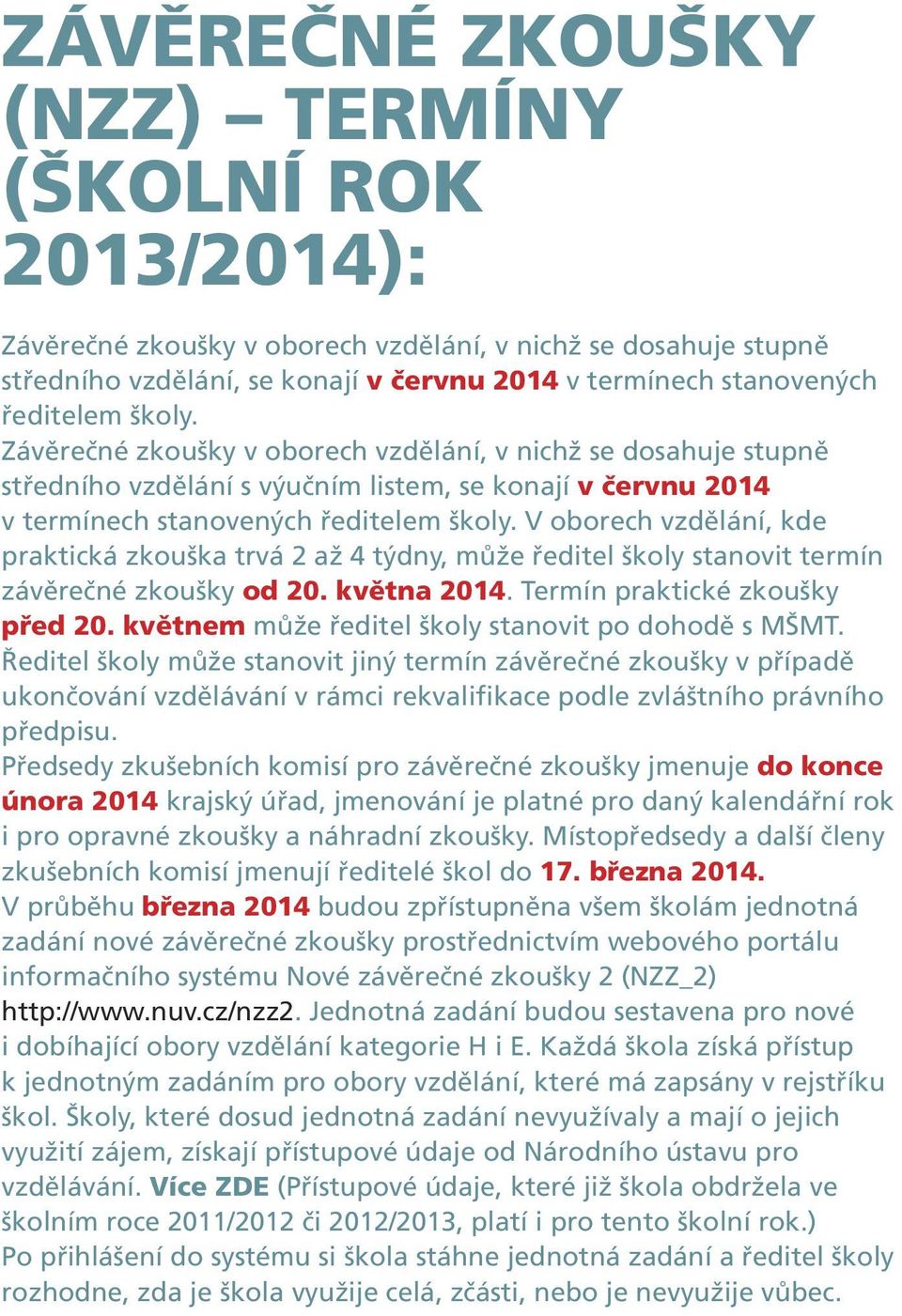 ZÁVĚREČNÉ ZKOUŠKY (NZZ) – TERMÍNY (ŠKOLNÍ ROK 2013/2014):

Závěrečné zkoušky v oborech vzdělání, v nichž se dosahuje stupně středního vzdělání, se konají v červnu 2014 v termínech stanovených ředitelem školy.
Závěrečné zkoušky v oborech vzdělání, v nichž se dosahuje stupně středního vzdělání s výučním listem, se konají v červnu 2014 v termínech stanovených ředitelem školy. V oborech vzdělání, kde praktická zkouška trvá 2 až 4 týdny, může ředitel školy stanovit termín závěrečné zkoušky od 20. května 2014. Termín praktické zkoušky před 20. květnem může ředitel školy stanovit po dohodě s MŠMT.
Ředitel školy může stanovit jiný termín závěrečné zkoušky v případě ukončování vzdělávání v rámci rekvalifikace podle zvláštního právního předpisu.
Předsedy zkušebních komisí pro závěrečné zkoušky jmenuje do konce února 2014 krajský úřad, jmenování je platné pro daný kalendářní rok i pro opravné zkoušky a náhradní zkoušky. Místopředsedy a další členy zkušebních komisí jmenují ředitelé škol do 17. března 2014.
V průběhu března 2014 budou zpřístupněna všem školám jednotná zadání nové závěrečné zkoušky prostřednictvím webového portálu informačního systému Nové závěrečné zkoušky 2 (NZZ_2) http://www.nuv.cz/nzz2. Jednotná zadání budou sestavena pro nové i dobíhající obory vzdělání kategorie H i E. Každá škola získá přístup k jednotným zadáním pro obory vzdělání, které má zapsány v rejstříku škol. Školy, které dosud jednotná zadání nevyužívaly a mají o jejich využití zájem, získají přístupové údaje od Národního ústavu pro vzdělávání. Více ZDE (Přístupové údaje, které již škola obdržela ve školním roce 2011/2012 či 2012/2013, platí i pro tento školní rok.)
Po přihlášení do systému si škola stáhne jednotná zadání a ředitel školy rozhodne, zda je škola využije celá, zčásti, nebo je nevyužije vůbec.